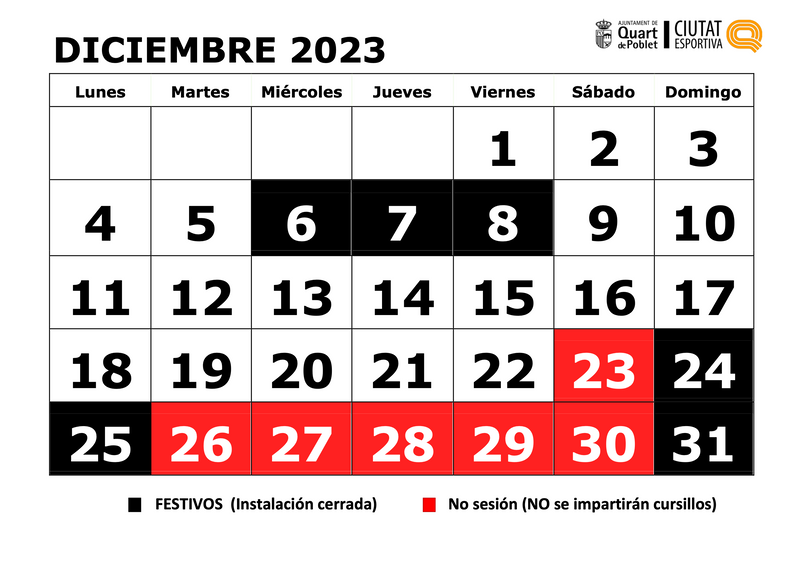 DICIEMBRE 2023

AJUNTAMENT DE Quart de Poblet | CIUTAT ESPORTIVA

| Lunes | Martes | Miércoles | Jueves | Viernes | Sábado | Domingo |
|---|---|---|---|---|---|---|
| | | | | 1 | 2 | 3 |
| 4 | 5 | 6 | 7 | 8 | 9 | 10 |
| 11 | 12 | 13 | 14 | 15 | 16 | 17 |
| 18 | 19 | 20 | 21 | 22 | 23 | 24 |
| 25 | 26 | 27 | 28 | 29 | 30 | 31 |

FESTIVOS (Instalación cerrada)

No sesión (NO se impartirán cursillos)